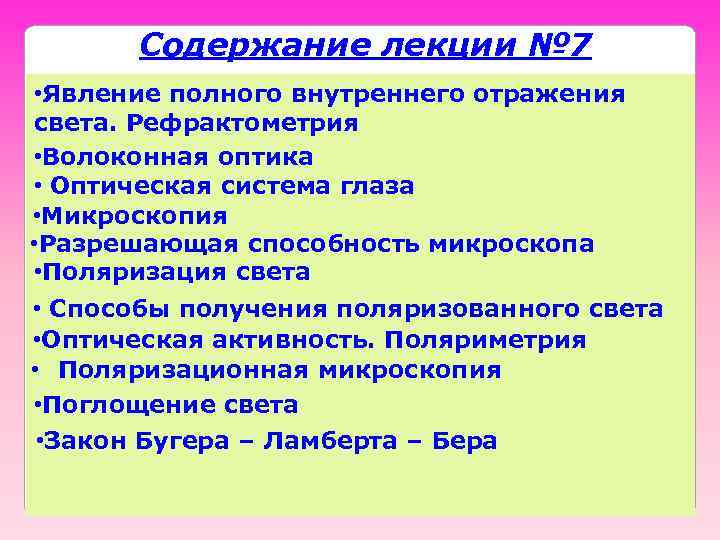 Содержание лекции №7

•Явление полного внутреннего отражения света. Рефрактометрия

•Волоконная оптика

• Оптическая система глаза

•Микроскопия

•Разрешающая способность микроскопа

•Поляризация света

• Способы получения поляризованного света

•Оптическая активность. Поляриметрия

• Поляризационная микроскопия

•Поглощение света

•Закон Бугера – Ламберта – Бера